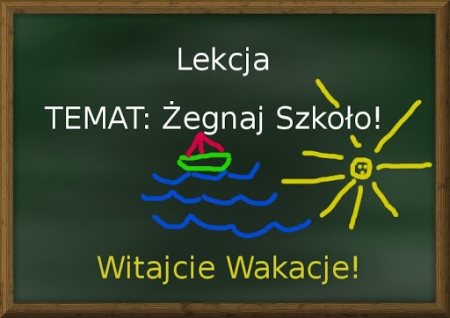 Lekcja

TEMAT: Żegnaj Szkoło!

Witajcie Wakacje!